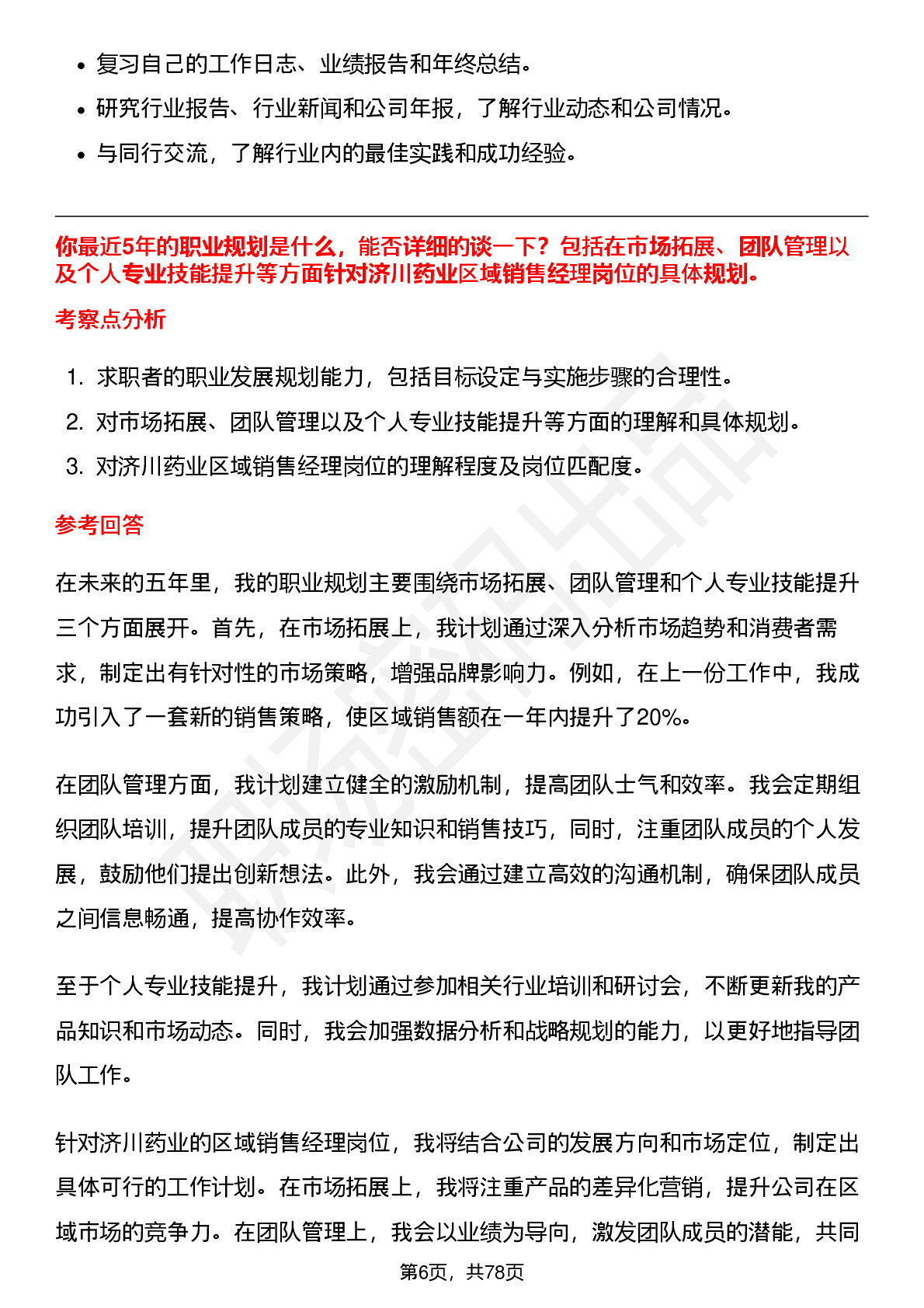 - 复习自己的工作日志、业绩报告和年终总结。
- 研究行业报告、行业新闻和公司年报，了解行业动态和公司情况。
- 与同行交流，了解行业内的最佳实践和成功经验。

你最近5年的职业规划是什么，能否详细的谈一下？包括在市场拓展、团队管理以及个人专业技能提升等方面针对济川药业区域销售经理岗位的具体规划。

考察点分析

1. 求职者的职业发展规划能力，包括目标设定与实施步骤的合理性。
2. 对市场拓展、团队管理以及个人专业技能提升等方面的理解和具体规划。
3. 对济川药业区域销售经理岗位的理解程度及岗位匹配度。

参考回答

在未来的五年里，我的职业规划主要围绕市场拓展、团队管理和个人专业技能提升三个方面展开。首先，在市场拓展上，我计划通过深入分析市场趋势和消费者需求，制定出有针对性的市场策略，增强品牌影响力。例如，在上一份工作中，我成功引入了一套新的销售策略，使区域销售额在一年内提升了20%。

在团队管理方面，我计划建立健全的激励机制，提高团队士气和效率。我会定期组织团队培训，提升团队成员的专业知识和销售技巧，同时，注重团队成员的个人发展，鼓励他们提出创新想法。此外，我会通过建立高效的沟通机制，确保团队成员之间信息畅通，提高协作效率。

至于个人专业技能提升，我计划通过参加相关行业培训和研讨会，不断更新我的产品知识和市场动态。同时，我会加强数据分析和战略规划的能力，以更好地指导团队工作。

针对济川药业的区域销售经理岗位，我将结合公司的发展方向和市场定位，制定出具体可行的工作计划。在市场拓展上，我将注重产品的差异化营销，提升公司在区域市场的竞争力。在团队管理上，我会以业绩为导向，激发团队成员的潜能，共同

第6页，共78页